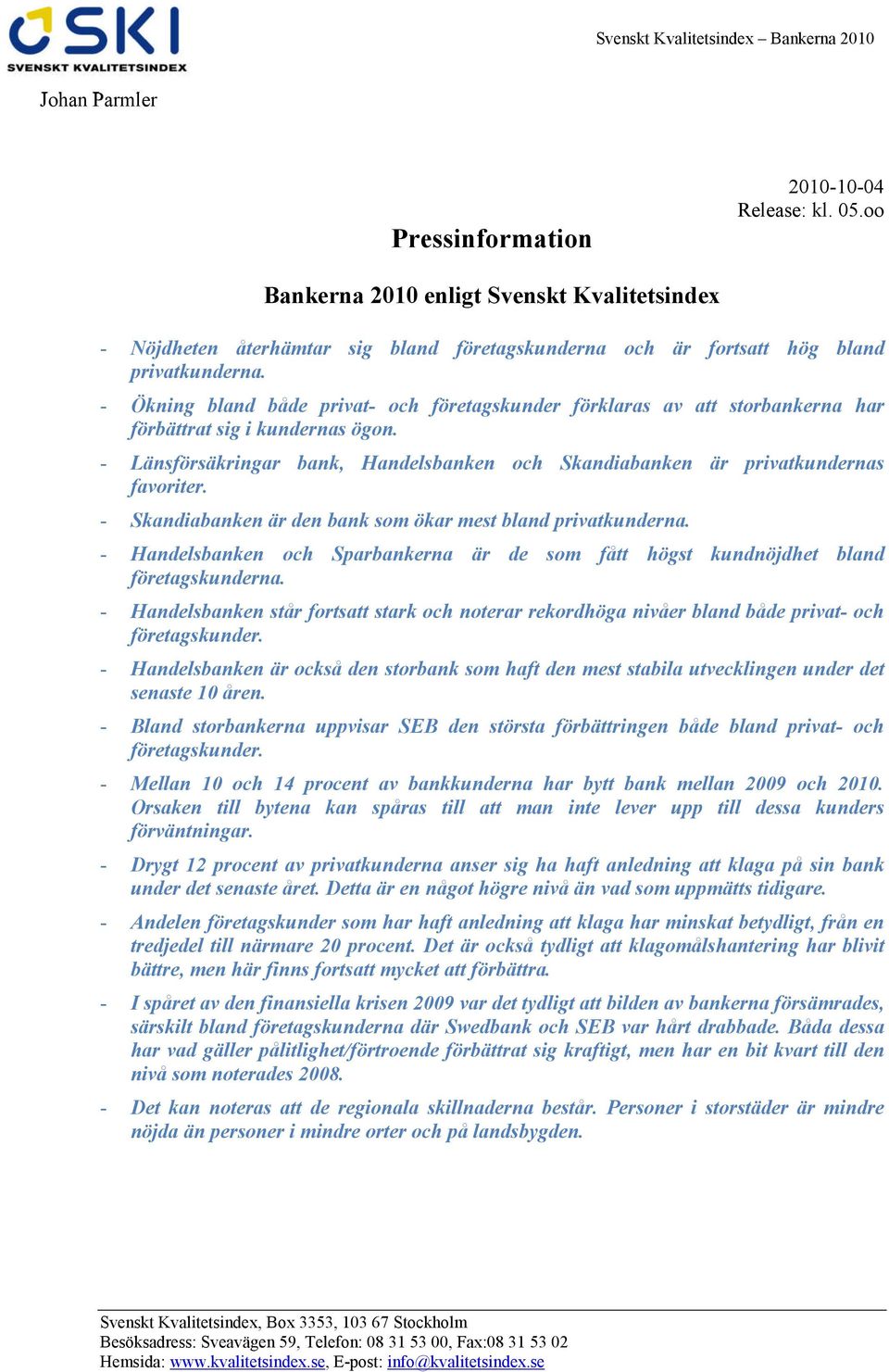 SKI
SVENSKT KVALITETSINDEX

Svenskt Kvalitetsindex – Bankerna 2010

Johan Parmler

2010-10-04
Release: kl. 05.oo

Pressinformation

Bankerna 2010 enligt Svenskt Kvalitetsindex

- Nöjdheten återhämtar sig bland företagskunderna och är fortsatt hög bland privatkunderna.
- Ökning bland både privat- och företagskunder förklaras av att storbankerna har förbättrat sig i kundernas ögon.
- Länsförsäkringar bank, Handelsbanken och Skandiabanken är privatkundernas favoriter.
- Skandiabanken är den bank som ökar mest bland privatkunderna.
- Handelsbanken och Sparbankerna är de som fått högst kundnöjdhet bland företagskunderna.
- Handelsbanken står fortsatt stark och noterar rekordhöga nivåer bland både privat- och företagskunder.
- Handelsbanken är också den storbank som haft den mest stabila utvecklingen under det senaste 10 åren.
- Bland storbankerna uppvisar SEB den största förbättringen både bland privat- och företagskunder.
- Mellan 10 och 14 procent av bankkunderna har bytt bank mellan 2009 och 2010. Orsaken till bytena kan spåras till att man inte lever upp till dessa kunders förväntningar.
- Drygt 12 procent av privatkunderna anser sig ha haft anledning att klaga på sin bank under det senaste året. Detta är en något högre nivå än vad som uppmätts tidigare.
- Andelen företagskunder som har haft anledning att klaga har minskat betydligt, från en tredjedel till närmare 20 procent. Det är också tydligt att klagomålshantering har blivit bättre, men här finns fortsatt mycket att förbättra.
- I spåret av den finansiella krisen 2009 var det tydligt att bilden av bankerna försämrades, särskilt bland företagskunderna där Swedbank och SEB var hårt drabbade. Båda dessa har vad gäller pålitlighet/förtroende förbättrat sig kraftigt, men har en bit kvart till den nivå som noterades 2008.
- Det kan noteras att de regionala skillnaderna består. Personer i storstäder är mindre nöjda än personer i mindre orter och på landsbygden.

Svenskt Kvalitetsindex, Box 3353, 103 67 Stockholm
Besöksadress: Sveavägen 59, Telefon: 08 31 53 00, Fax:08 31 53 02
Hemsida: www.kvalitetsindex.se, E-post: info@kvalitetsindex.se